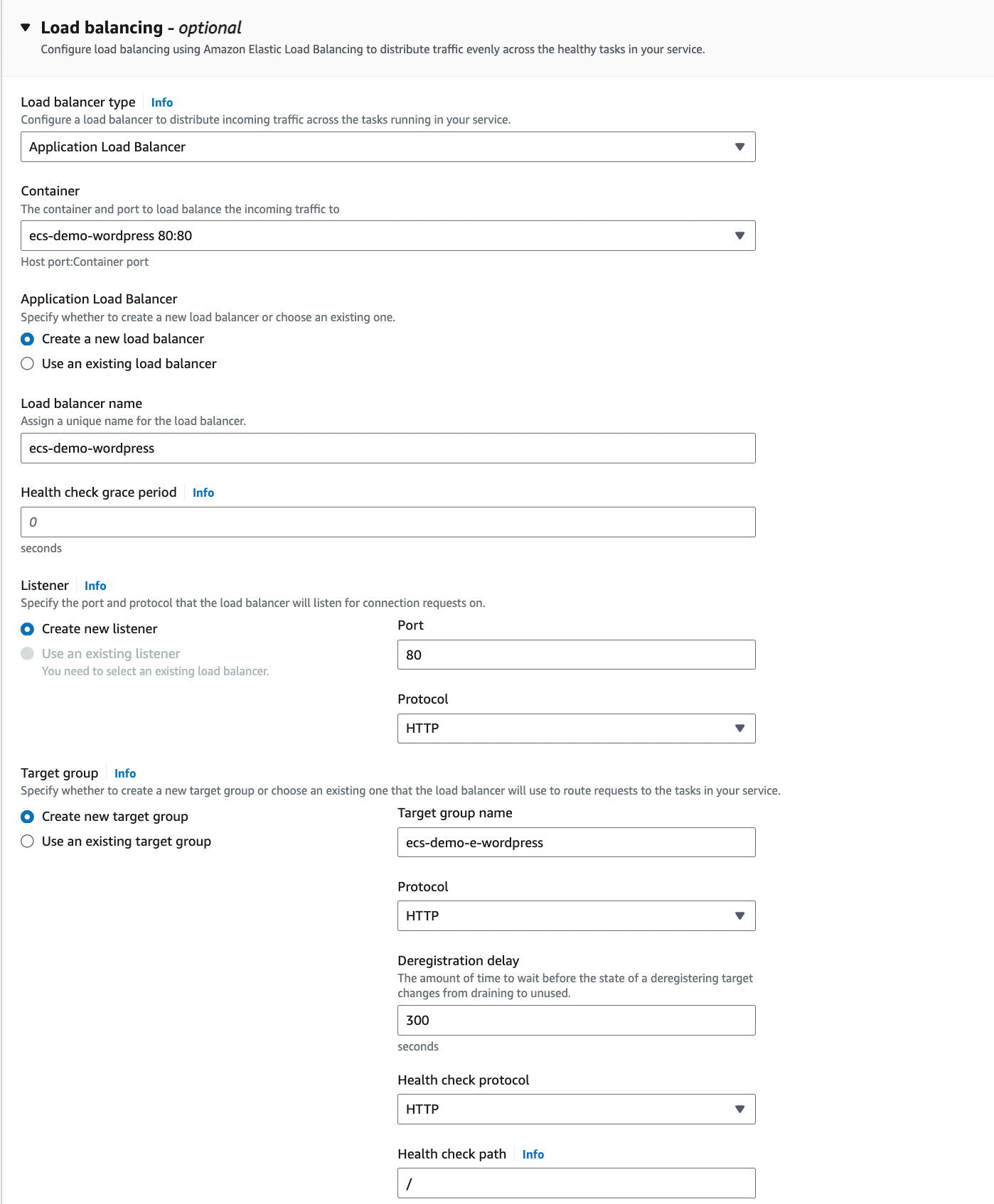 Load balancing - optional
Configure load balancing using Amazon Elastic Load Balancing to distribute traffic evenly across the healthy tasks in your service.

Load balancer type Info
Configure a load balancer to distribute incoming traffic across the tasks running in your service.
Application Load Balancer

Container
The container and port to load balance the incoming traffic to
ecs-demo-wordpress 80:80
Host port:Container port

Application Load Balancer
Specify whether to create a new load balancer or choose an existing one.
Create a new load balancer
Use an existing load balancer

Load balancer name
Assign a unique name for the load balancer.
ecs-demo-wordpress

Health check grace period Info
0
seconds

Listener Info
Specify the port and protocol that the load balancer will listen for connection requests on.
Create new listener
Use an existing listener
You need to select an existing load balancer.
Port
80
Protocol
HTTP

Target group Info
Specify whether to create a new target group or choose an existing one that the load balancer will use to route requests to the tasks in your service.
Create new target group
Use an existing target group
Target group name
ecs-demo-e-wordpress
Protocol
HTTP
Deregistration delay
The amount of time to wait before the state of a deregistering target changes from draining to unused.
300
seconds
Health check protocol
HTTP
Health check path Info
/